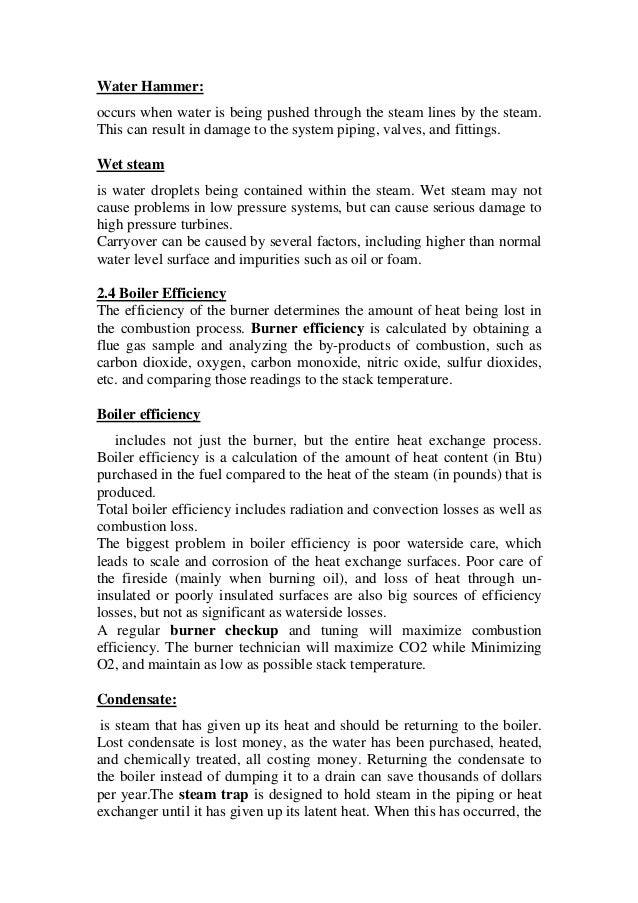 Water Hammer:

occurs when water is being pushed through the steam lines by the steam. This can result in damage to the system piping, valves, and fittings.

Wet steam

is water droplets being contained within the steam. Wet steam may not cause problems in low pressure systems, but can cause serious damage to high pressure turbines.
Carryover can be caused by several factors, including higher than normal water level surface and impurities such as oil or foam.

2.4 Boiler Efficiency
The efficiency of the burner determines the amount of heat being lost in the combustion process. Burner efficiency is calculated by obtaining a flue gas sample and analyzing the by-products of combustion, such as carbon dioxide, oxygen, carbon monoxide, nitric oxide, sulfur dioxides, etc. and comparing those readings to the stack temperature.

Boiler efficiency

includes not just the burner, but the entire heat exchange process. Boiler efficiency is a calculation of the amount of heat content (in Btu) purchased in the fuel compared to the heat of the steam (in pounds) that is produced.
Total boiler efficiency includes radiation and convection losses as well as combustion loss.
The biggest problem in boiler efficiency is poor waterside care, which leads to scale and corrosion of the heat exchange surfaces. Poor care of the fireside (mainly when burning oil), and loss of heat through uninsulated or poorly insulated surfaces are also big sources of efficiency losses, but not as significant as waterside losses.
A regular burner checkup and tuning will maximize combustion efficiency. The burner technician will maximize CO2 while Minimizing O2, and maintain as low as possible stack temperature.

Condensate:

is steam that has given up its heat and should be returning to the boiler. Lost condensate is lost money, as the water has been purchased, heated, and chemically treated, all costing money. Returning the condensate to the boiler instead of dumping it to a drain can save thousands of dollars per year.The steam trap is designed to hold steam in the piping or heat exchanger until it has given up its latent heat. When this has occurred, the